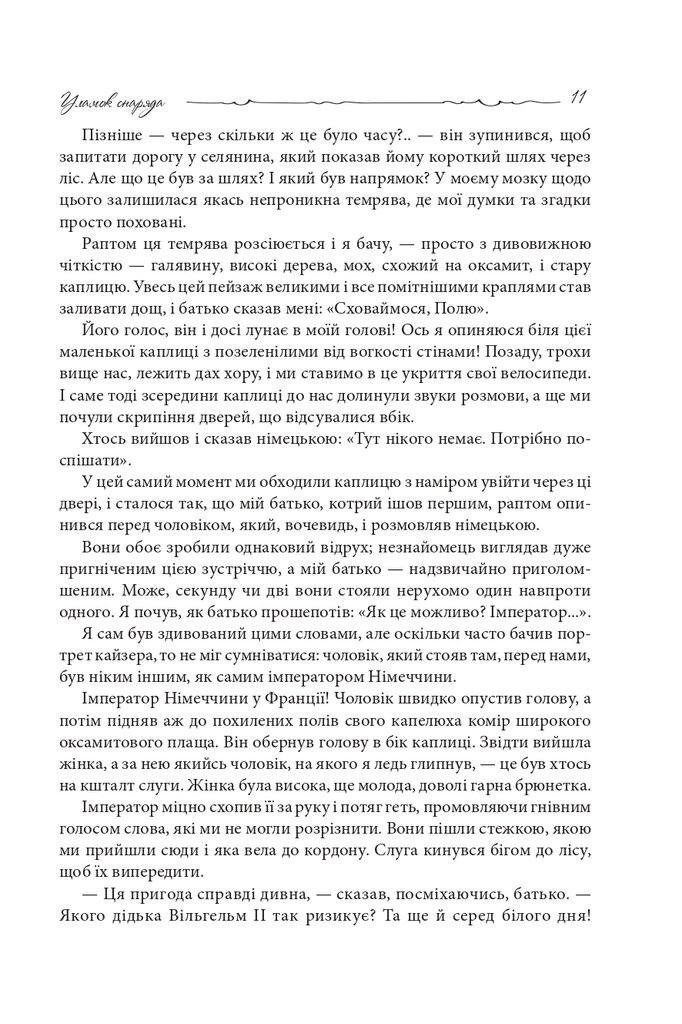 Уламок снаряда 11

Пізніше — через скільки ж це було часу?.. — він зупинився, щоб запитати дорогу у селянина, який показав йому короткий шлях через ліс. Але що це був за шлях? І який був напрямок? У моєму мозку щодо цього залишилася якась непроникна темрява, де мої думки та згадки просто поховані.

Раптом ця темрява розсіюється і я бачу, — просто з дивовижною чіткістю — галявину, високі дерева, мох, схожий на оксамит, і стару каплицю. Увесь цей пейзаж великими і все помітнішими краплями став заливати дощ, і батько сказав мені: «Сховаймося, Полю».

Його голос, він і досі лунає в моїй голові! Ось я опиняюся біля цієї маленької каплиці з позеленілими від вогкості стінами! Позаду, трохи вище нас, лежить дах хору, і ми ставимо в це укриття свої велосипеди. І саме тоді зсередини каплиці до нас долинули звуки розмови, а ще ми почули скрипіння дверей, що відсувалися вбік.

Хтось вийшов і сказав німецькою: «Тут нікого немає. Потрібно поспішати».

У цей самий момент ми обходили каплицю з наміром увійти через ці двері, і сталося так, що мій батько, котрий ішов першим, раптом опинився перед чоловіком, який, вочевидь, і розмовляв німецькою.

Вони обоє зробили однаковий відрух; незнайомець виглядав дуже пригніченим цією зустріччю, а мій батько — надзвичайно приголомшеним. Може, секунду чи дві вони стояли нерухомо один навпроти одного. Я почув, як батько прошепотів: «Як це можливо? Імператор...».

Я сам був здивований цими словами, але оскільки часто бачив портрет кайзера, то не міг сумніватися: чоловік, який стояв там, перед нами, був ніким іншим, як самим імператором Німеччини.

Імператор Німеччини у Франції! Чоловік швидко опустив голову, а потім підняв аж до похилених полів свого капелюха комір широкого оксамитового плаща. Він обернув голову в бік каплиці. Звідти вийшла жінка, а за нею якийсь чоловік, на якого я ледь глипнув, — це був хтось на кшталт слуги. Жінка була висока, ще молода, доволі гарна брюнетка.

Імператор міцно схопив її за руку і потяг геть, промовляючи гнівним голосом слова, які ми не могли розрізнити. Вони пішли стежкою, якою ми прийшли сюди і яка вела до кордону. Слуга кинувся бігом до лісу, щоб їх випередити.

— Ця пригода справді дивна, — сказав, посміхаючись, батько. — Якого дідька Вільгельм II так ризикує? Та ще й серед білого дня!